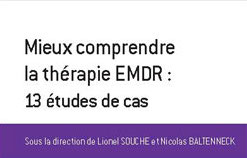 Mieux comprendre la thérapie EMDR : 13 études de cas

Sous la direction de Lionel SOUCHE et Nicolas BALTENNECK